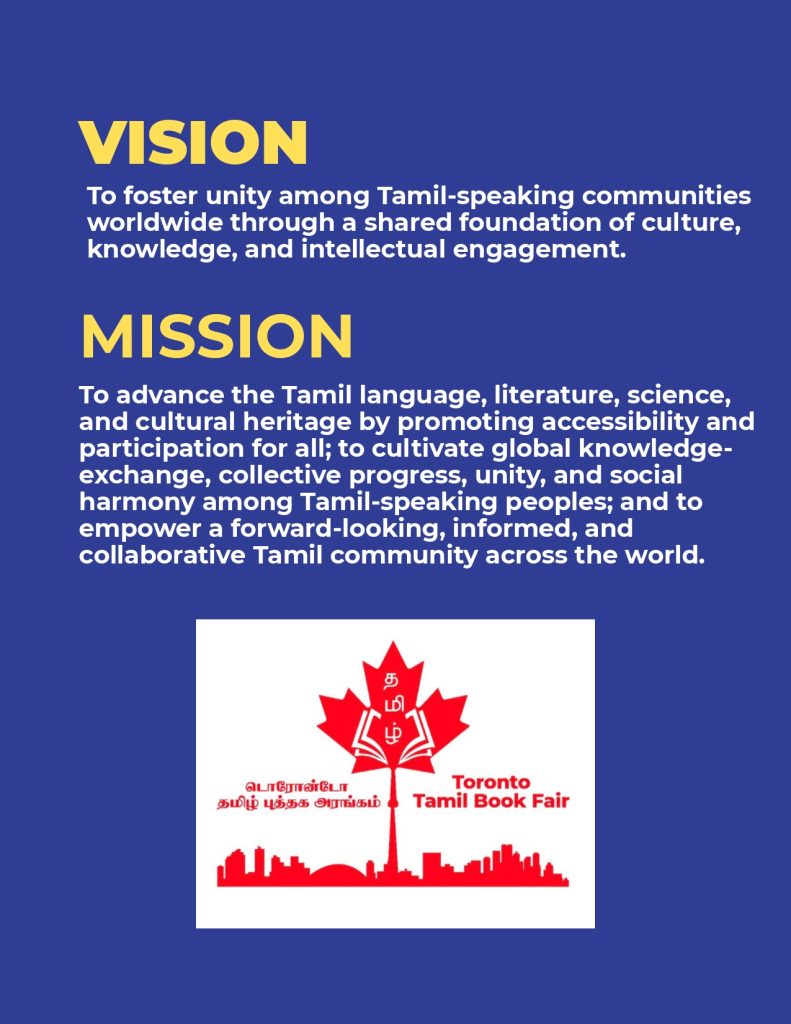 VISION

To foster unity among Tamil-speaking communities worldwide through a shared foundation of culture, knowledge, and intellectual engagement.

MISSION

To advance the Tamil language, literature, science, and cultural heritage by promoting accessibility and participation for all; to cultivate global knowledge-exchange, collective progress, unity, and social harmony among Tamil-speaking peoples; and to empower a forward-looking, informed, and collaborative Tamil community across the world.

த
மி
ழ்

டொரோன்டோ
தமிழ் புத்தக அரங்கம்

Toronto
Tamil Book Fair